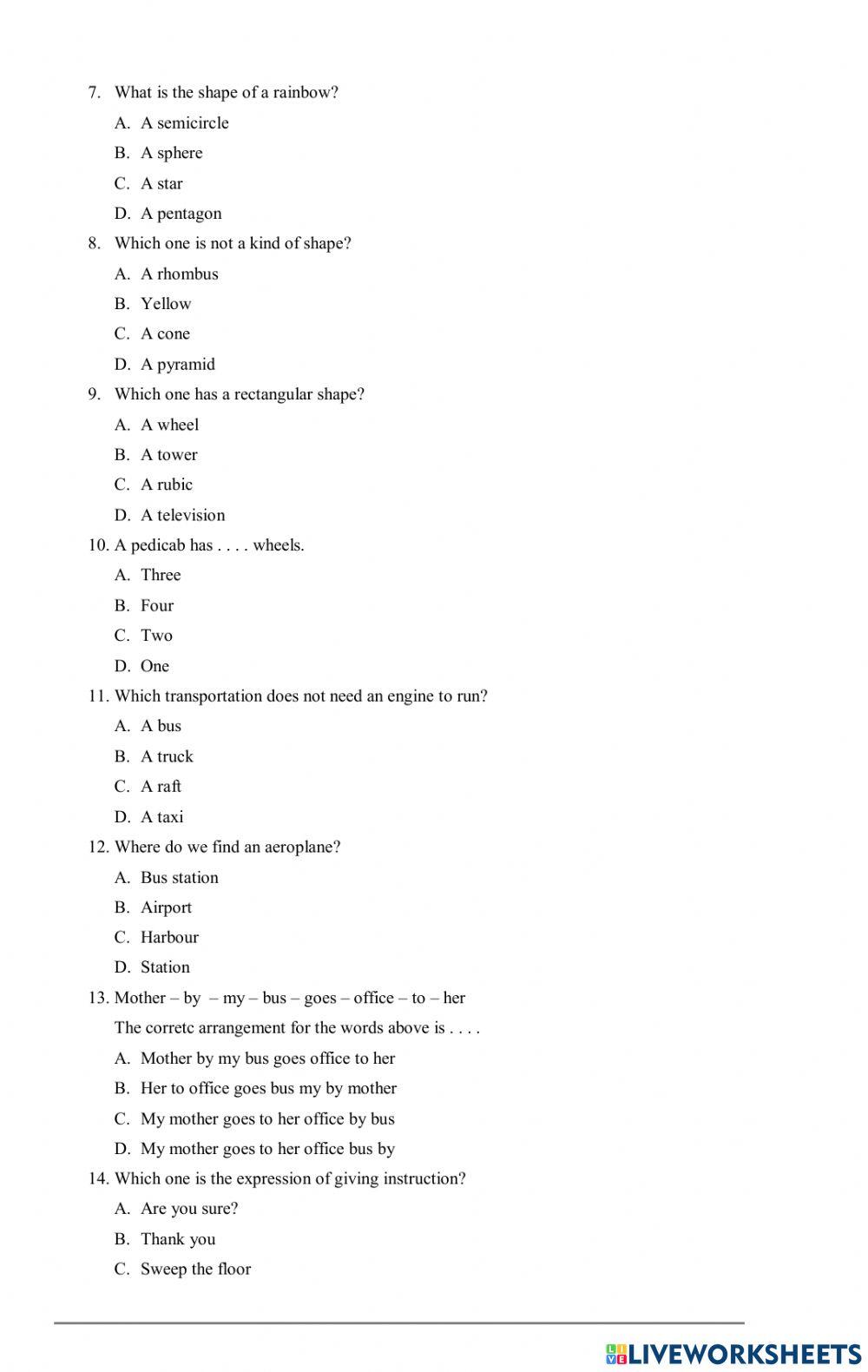 7. What is the shape of a rainbow?

A. A semicircle

B. A sphere

C. A star

D. A pentagon

8. Which one is not a kind of shape?

A. A rhombus

B. Yellow

C. A cone

D. A pyramid

9. Which one has a rectangular shape?

A. A wheel

B. A tower

C. A rubic

D. A television

10. A pedicab has . . . . wheels.

A. Three

B. Four

C. Two

D. One

11. Which transportation does not need an engine to run?

A. A bus

B. A truck

C. A raft

D. A taxi

12. Where do we find an aeroplane?

A. Bus station

B. Airport

C. Harbour

D. Station

13. Mother – by – my – bus – goes – office – to – her

The corretc arrangement for the words above is . . . .

A. Mother by my bus goes office to her

B. Her to office goes bus my by mother

C. My mother goes to her office by bus

D. My mother goes to her office bus by

14. Which one is the expression of giving instruction?

A. Are you sure?

B. Thank you

C. Sweep the floor

LIVEWORKSHEETS